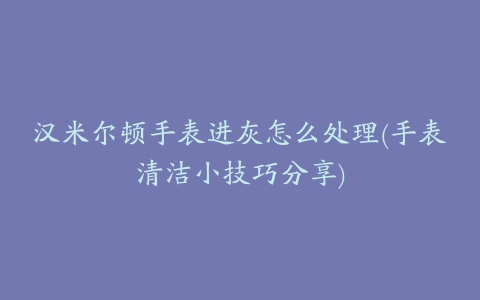 汉米尔顿手表进灰怎么处理(手表清洁小技巧分享)